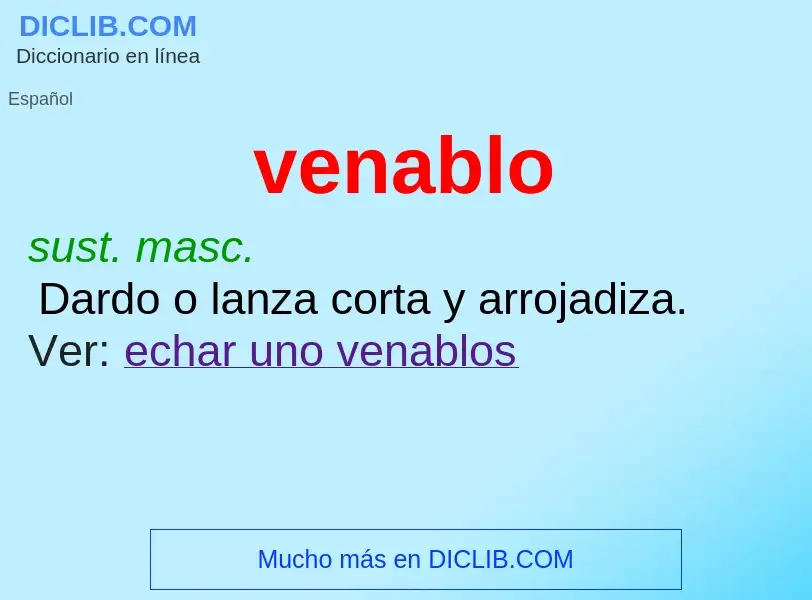 DICLIB.COM
Diccionario en línea

Español

venablo

sust. masc.
Dardo o lanza corta y arrojadiza.
Ver: echar uno venablos

Mucho más en DICLIB.COM